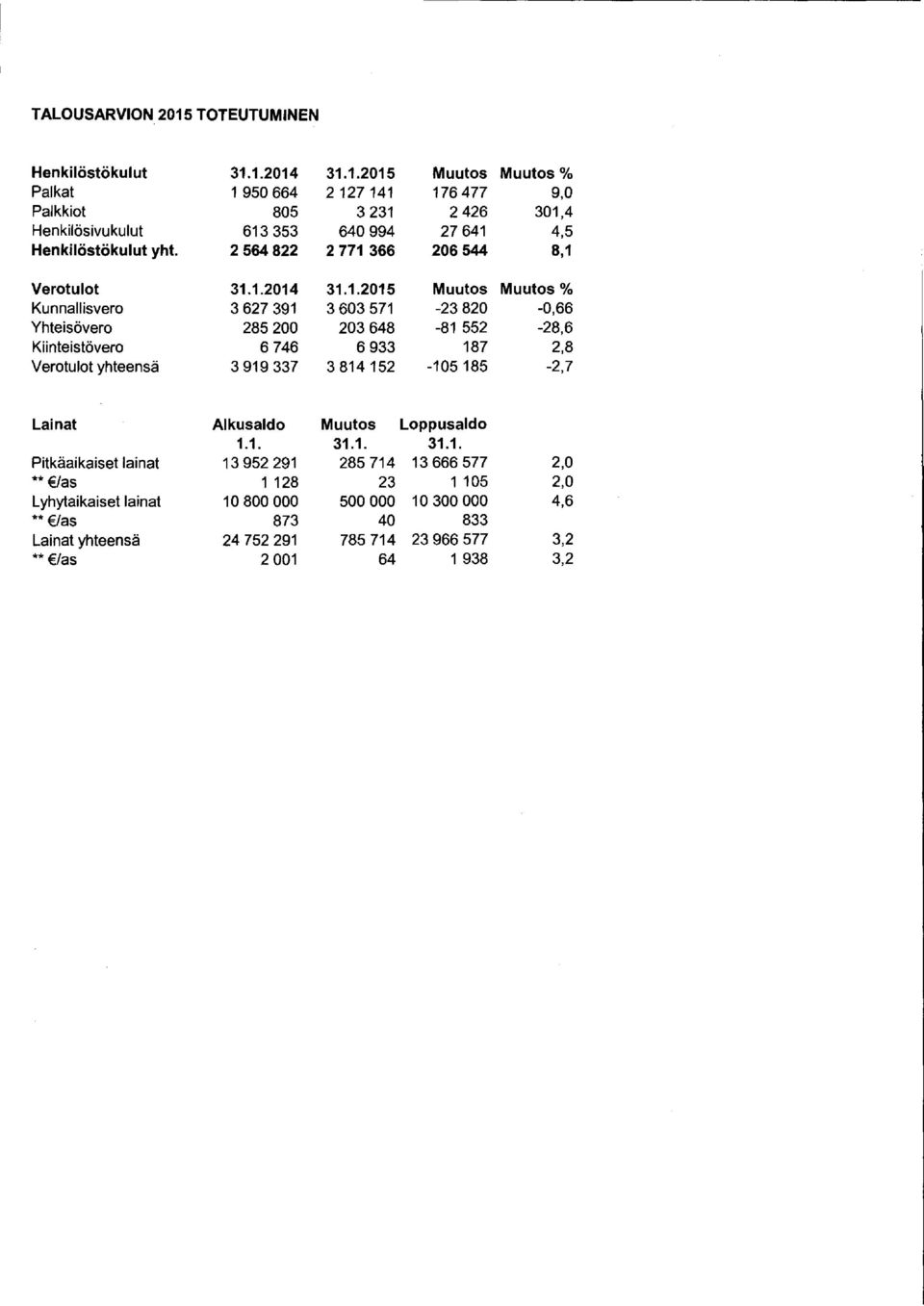 TALOUSARVION 2015 TOTEUTUMINEN

| Henkilöstökulut | 31.1.2014 | 31.1.2015 | Muutos | Muutos % |
|---|---|---|---|---|
| Palkat | 1 950 664 | 2 127 141 | 176 477 | 9,0 |
| Palkkiot | 805 | 3 231 | 2 426 | 301,4 |
| Henkilösivukulut | 613 353 | 640 994 | 27 641 | 4,5 |
| Henkilöstökulut yht. | 2 564 822 | 2 771 366 | 206 544 | 8,1 |

| Verotulot | 31.1.2014 | 31.1.2015 | Muutos | Muutos % |
|---|---|---|---|---|
| Kunnallisvero | 3 627 391 | 3 603 571 | -23 820 | -0,66 |
| Yhteisövero | 285 200 | 203 648 | -81 552 | -28,6 |
| Kiinteistövero | 6 746 | 6 933 | 187 | 2,8 |
| Verotulot yhteensä | 3 919 337 | 3 814 152 | -105 185 | -2,7 |

| Lainat | Alkusaldo 1.1. | Muutos 31.1. | Loppusaldo 31.1. | |
|---|---|---|---|---|
| Pitkäaikaiset lainat | 13 952 291 | 285 714 | 13 666 577 | 2,0 |
| ** €/as | 1 128 | 23 | 1 105 | 2,0 |
| Lyhytaikaiset lainat | 10 800 000 | 500 000 | 10 300 000 | 4,6 |
| ** €/as | 873 | 40 | 833 | |
| Lainat yhteensä | 24 752 291 | 785 714 | 23 966 577 | 3,2 |
| ** €/as | 2 001 | 64 | 1 938 | 3,2 |